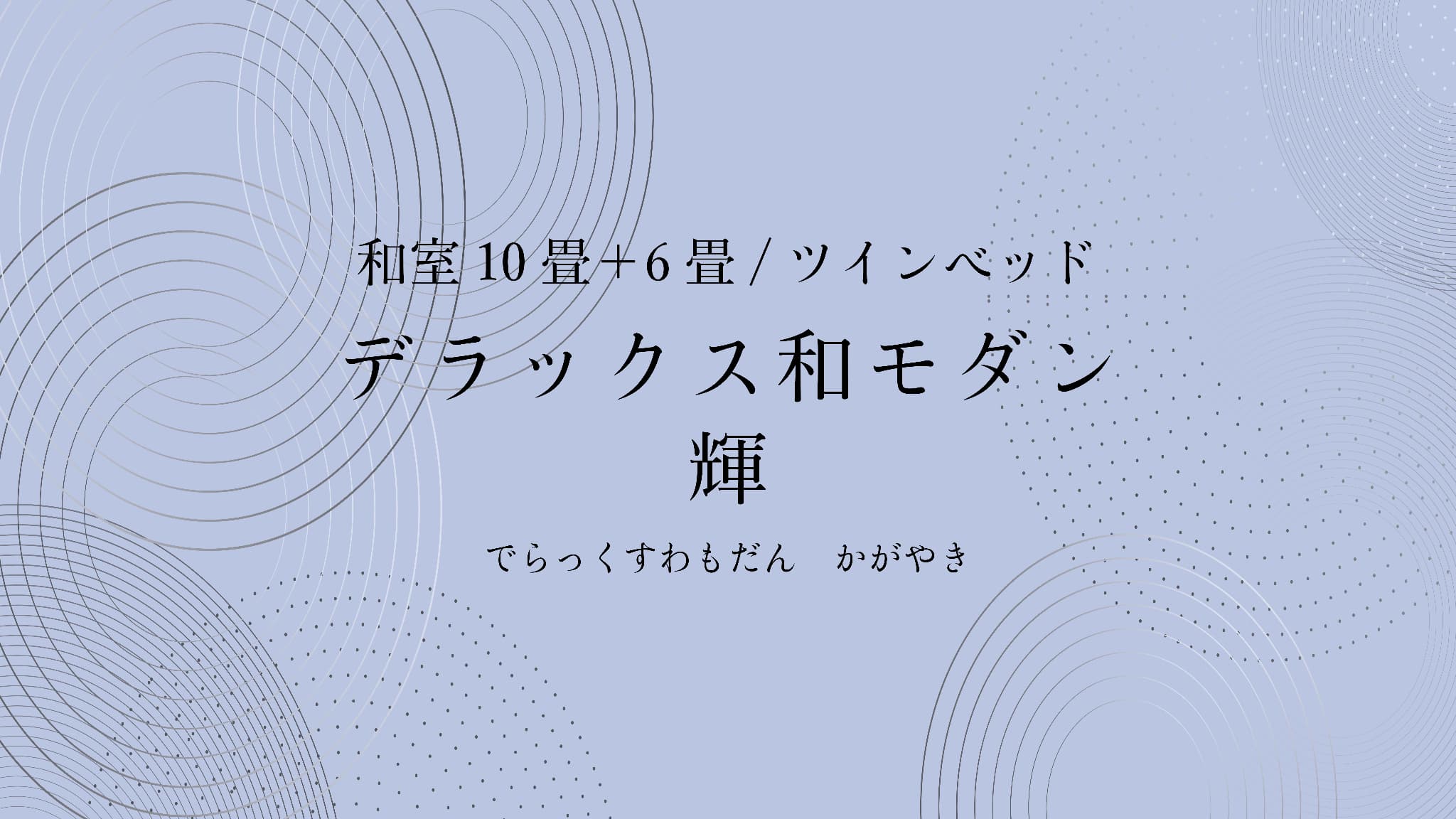 和室 10 畳+6 畳 / ツインベッド

デラックス和モダン

輝

でらっくすわもだん　かがやき